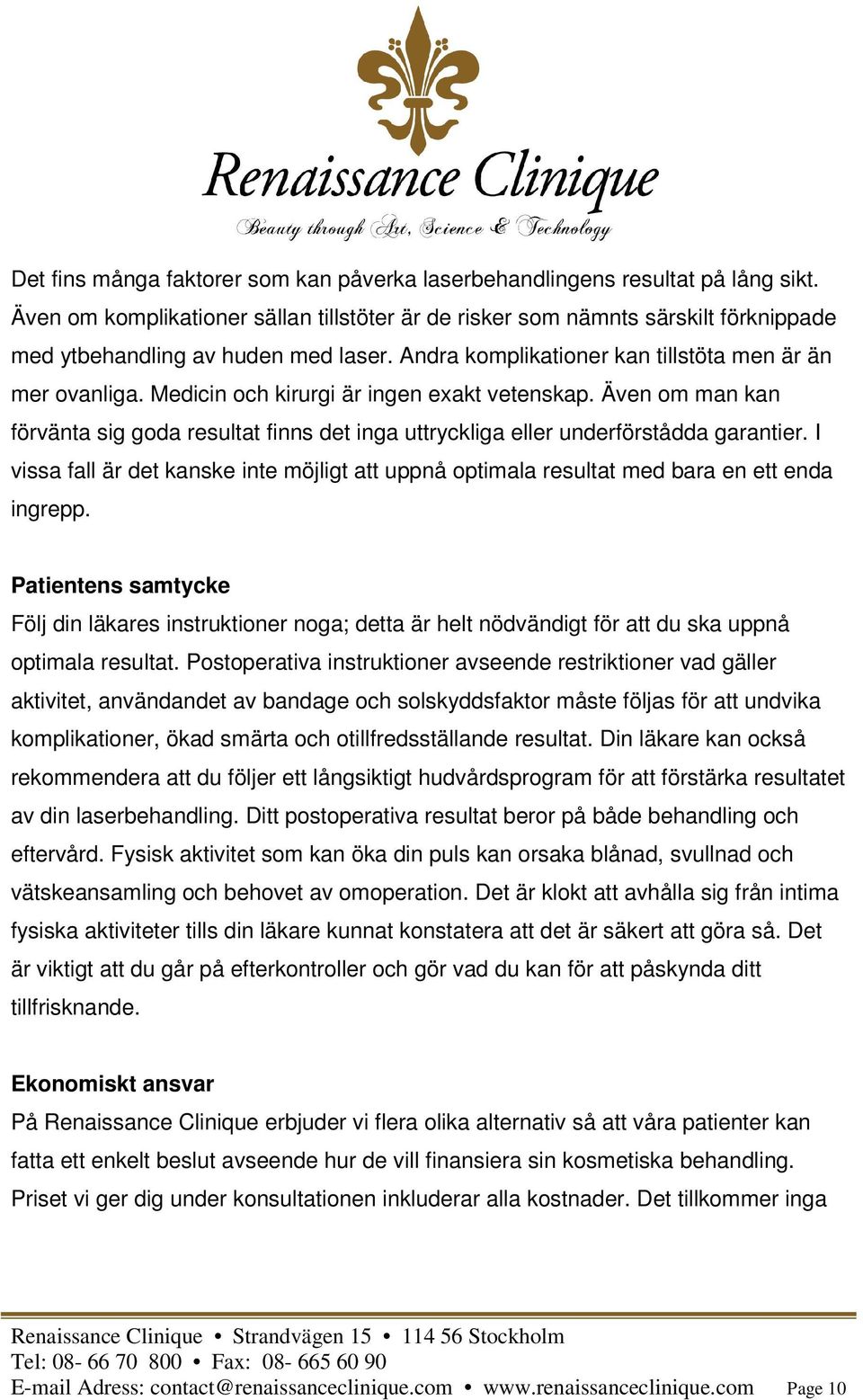 Renaissance Clinique
Beauty through Art, Science & Technology

Det fins många faktorer som kan påverka laserbehandlingens resultat på lång sikt. Även om komplikationer sällan tillstöter är de risker som nämnts särskilt förknippade med ytbehandling av huden med laser. Andra komplikationer kan tillstöta men är än mer ovanliga. Medicin och kirurgi är ingen exakt vetenskap. Även om man kan förvänta sig goda resultat finns det inga uttryckliga eller underförstådda garantier. I vissa fall är det kanske inte möjligt att uppnå optimala resultat med bara en ett enda ingrepp.

Patientens samtycke
Följ din läkares instruktioner noga; detta är helt nödvändigt för att du ska uppnå optimala resultat. Postoperativa instruktioner avseende restriktioner vad gäller aktivitet, användandet av bandage och solskyddsfaktor måste följas för att undvika komplikationer, ökad smärta och otillfredsställande resultat. Din läkare kan också rekommendera att du följer ett långsiktigt hudvårdsprogram för att förstärka resultatet av din laserbehandling. Ditt postoperativa resultat beror på både behandling och eftervård. Fysisk aktivitet som kan öka din puls kan orsaka blånad, svullnad och vätskeansamling och behovet av omoperation. Det är klokt att avhålla sig från intima fysiska aktiviteter tills din läkare kunnat konstatera att det är säkert att göra så. Det är viktigt att du går på efterkontroller och gör vad du kan för att påskynda ditt tillfrisknande.

Ekonomiskt ansvar
På Renaissance Clinique erbjuder vi flera olika alternativ så att våra patienter kan fatta ett enkelt beslut avseende hur de vill finansiera sin kosmetiska behandling. Priset vi ger dig under konsultationen inkluderar alla kostnader. Det tillkommer inga

Renaissance Clinique • Strandvägen 15 • 114 56 Stockholm
Tel: 08- 66 70 800 • Fax: 08- 665 60 90
E-mail Adress: contact@renaissanceclinique.com • www.renaissanceclinique.com Page 10